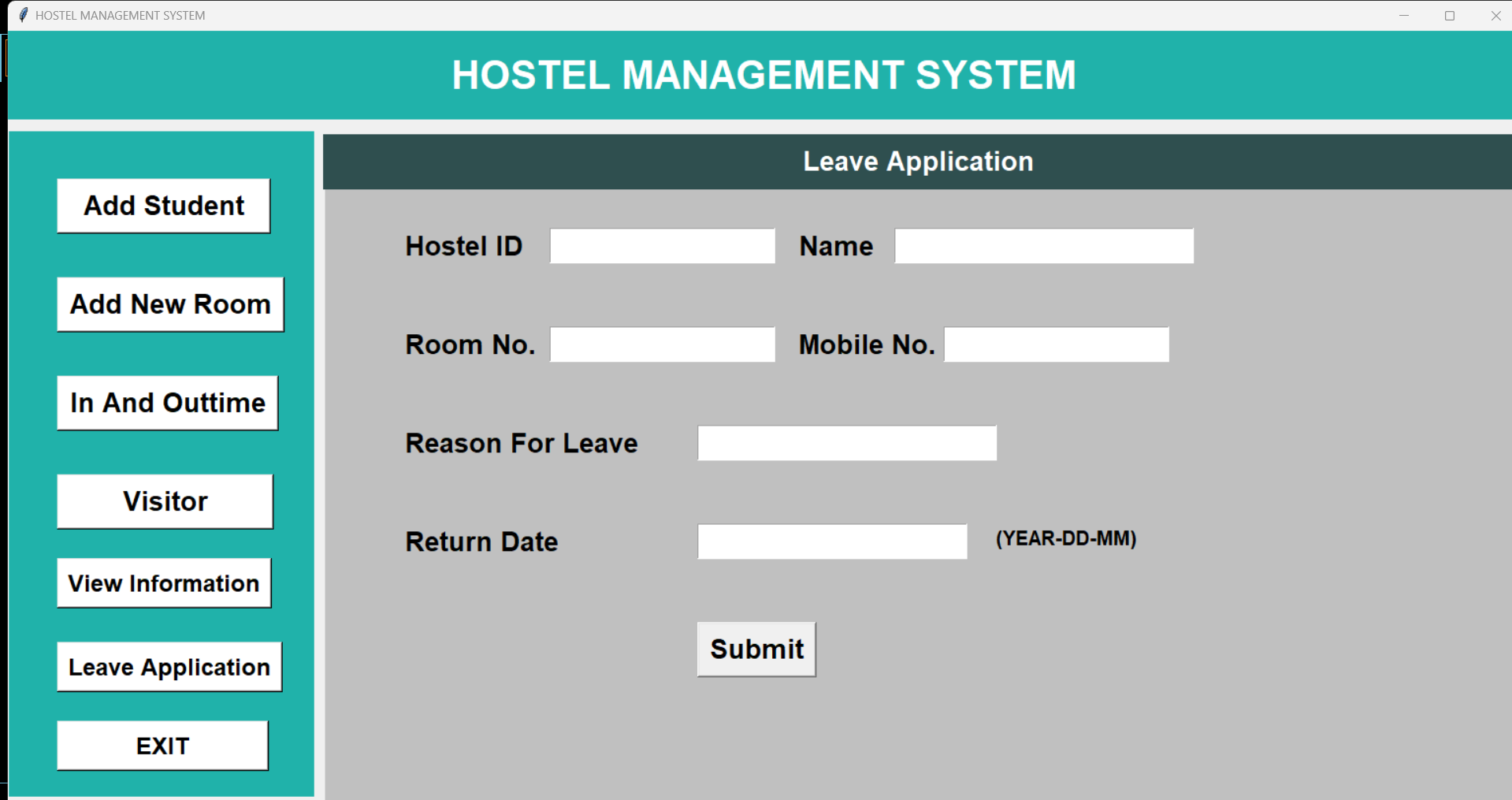 HOSTEL MANAGEMENT SYSTEM

HOSTEL MANAGEMENT SYSTEM

Add Student

Add New Room

In And Outtime

Visitor

View Information

Leave Application

EXIT

Leave Application

Hostel ID

Name

Room No.

Mobile No.

Reason For Leave

Return Date

(YEAR-DD-MM)

Submit